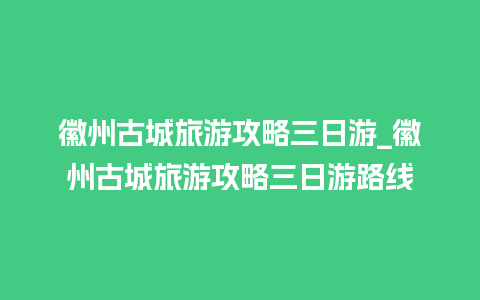 徽州古城旅游攻略三日游_徽州古城旅游攻略三日游路线